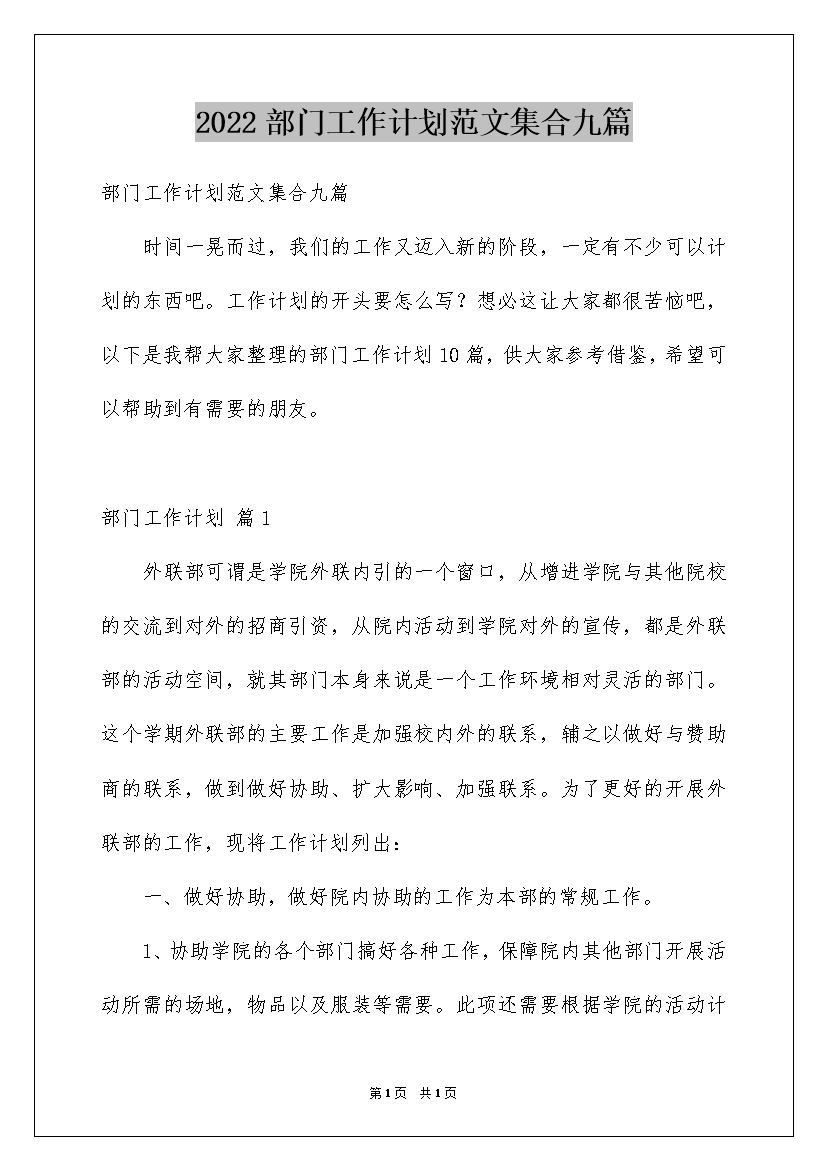 2022 部门工作计划范文集合九篇

部门工作计划范文集合九篇

时间一晃而过，我们的工作又迈入新的阶段，一定有不少可以计划的东西吧。工作计划的开头要怎么写？想必这让大家都很苦恼吧，以下是我帮大家整理的部门工作计划10篇，供大家参考借鉴，希望可以帮助到有需要的朋友。

部门工作计划 篇1

外联部可谓是学院外联内引的一个窗口，从增进学院与其他院校的交流到对外的招商引资，从院内活动到学院对外的宣传，都是外联部的活动空间，就其部门本身来说是一个工作环境相对灵活的部门。这个学期外联部的主要工作是加强校内外的联系，辅之以做好与赞助商的联系，做到做好协助、扩大影响、加强联系。为了更好的开展外联部的工作，现将工作计划列出：

一、做好协助，做好院内协助的工作为本部的常规工作。

1、协助学院的各个部门搞好各种工作，保障院内其他部门开展活动所需的场地，物品以及服装等需要。此项还需要根据学院的活动计

第1页 共1页